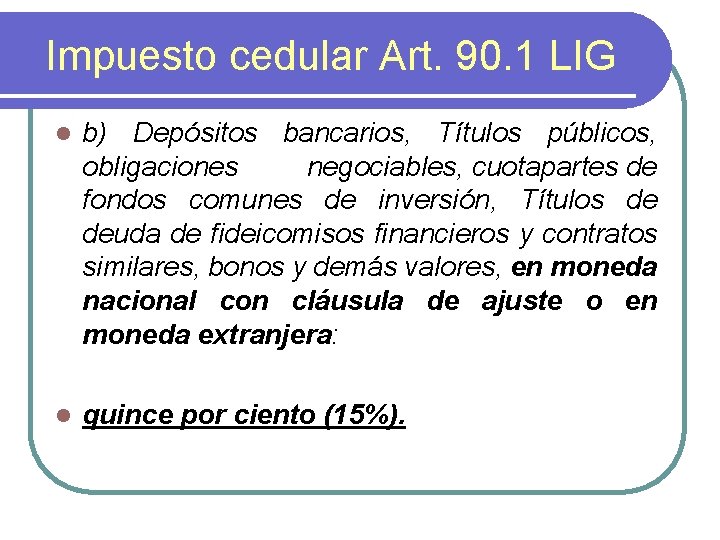 Impuesto cedular Art. 90.1 LIG

• b) Depósitos bancarios, Títulos públicos, obligaciones negociables, cuotapartes de fondos comunes de inversión, Títulos de deuda de fideicomisos financieros y contratos similares, bonos y demás valores, en moneda nacional con cláusula de ajuste o en moneda extranjera:

• quince por ciento (15%).